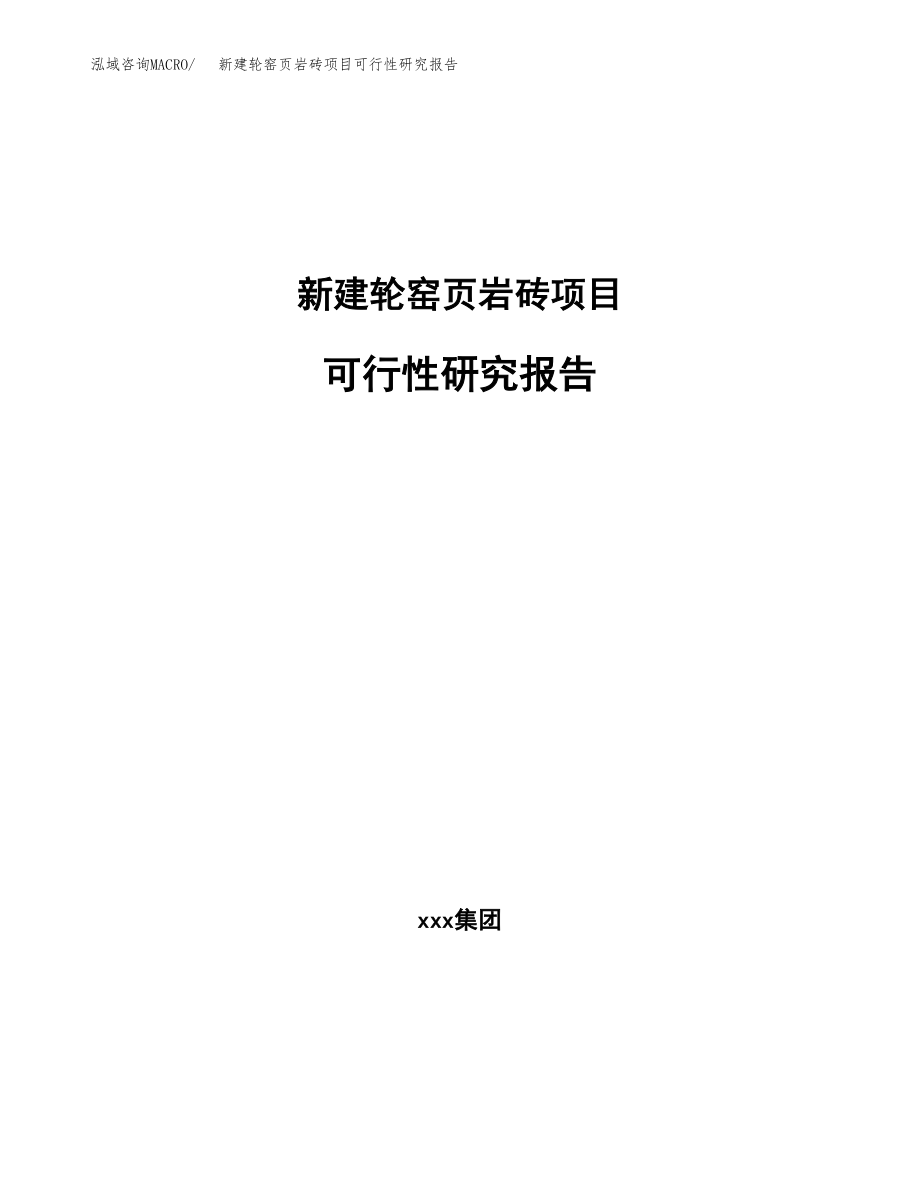 泓域咨询MACRO/　新建轮窑页岩砖项目可行性研究报告

新建轮窑页岩砖项目

可行性研究报告

xxx集团